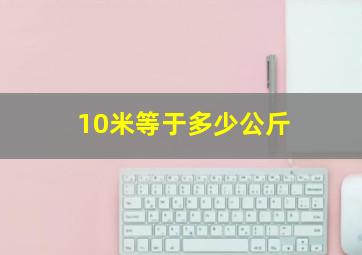 10米等于多少公斤